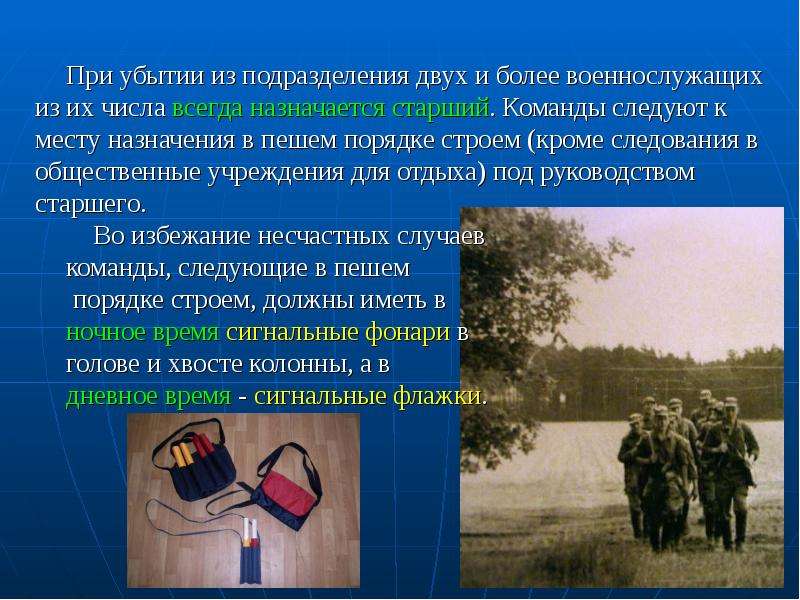 При убытии из подразделения двух и более военнослужащих из их числа всегда назначается старший. Команды следуют к месту назначения в пешем порядке строем (кроме следования в общественные учреждения для отдыха) под руководством старшего.

Во избежание несчастных случаев команды, следующие в пешем порядке строем, должны иметь в ночное время сигнальные фонари в голове и хвосте колонны, а в дневное время - сигнальные флажки.